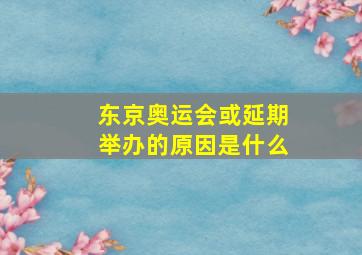 东京奥运会或延期举办的原因是什么